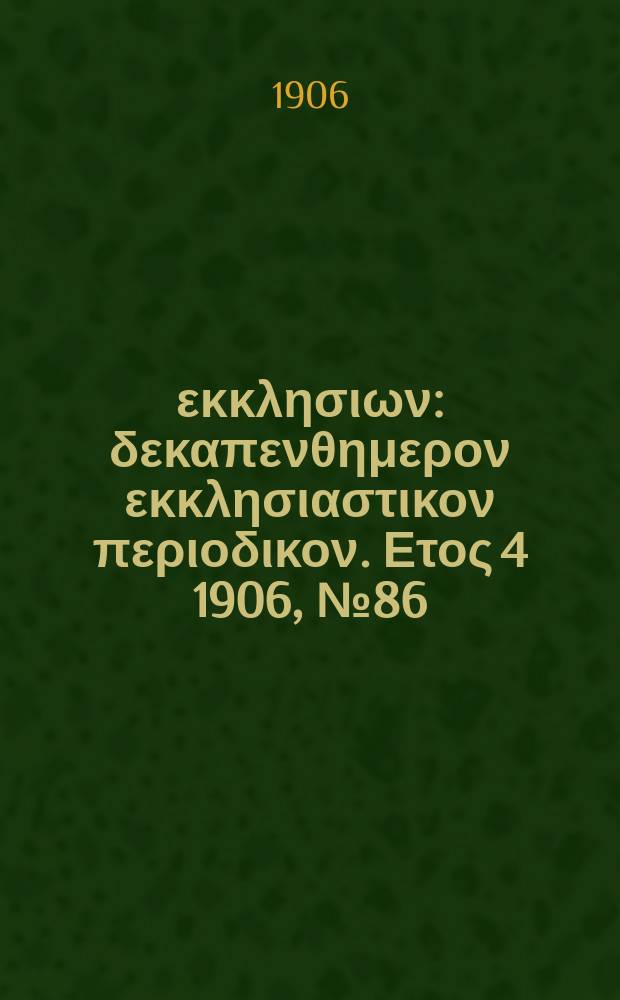 1906

εκκλησιων: δεκαπενθημερον εκκλησιαστικον περιοδικον. Ετος 4 1906, №86